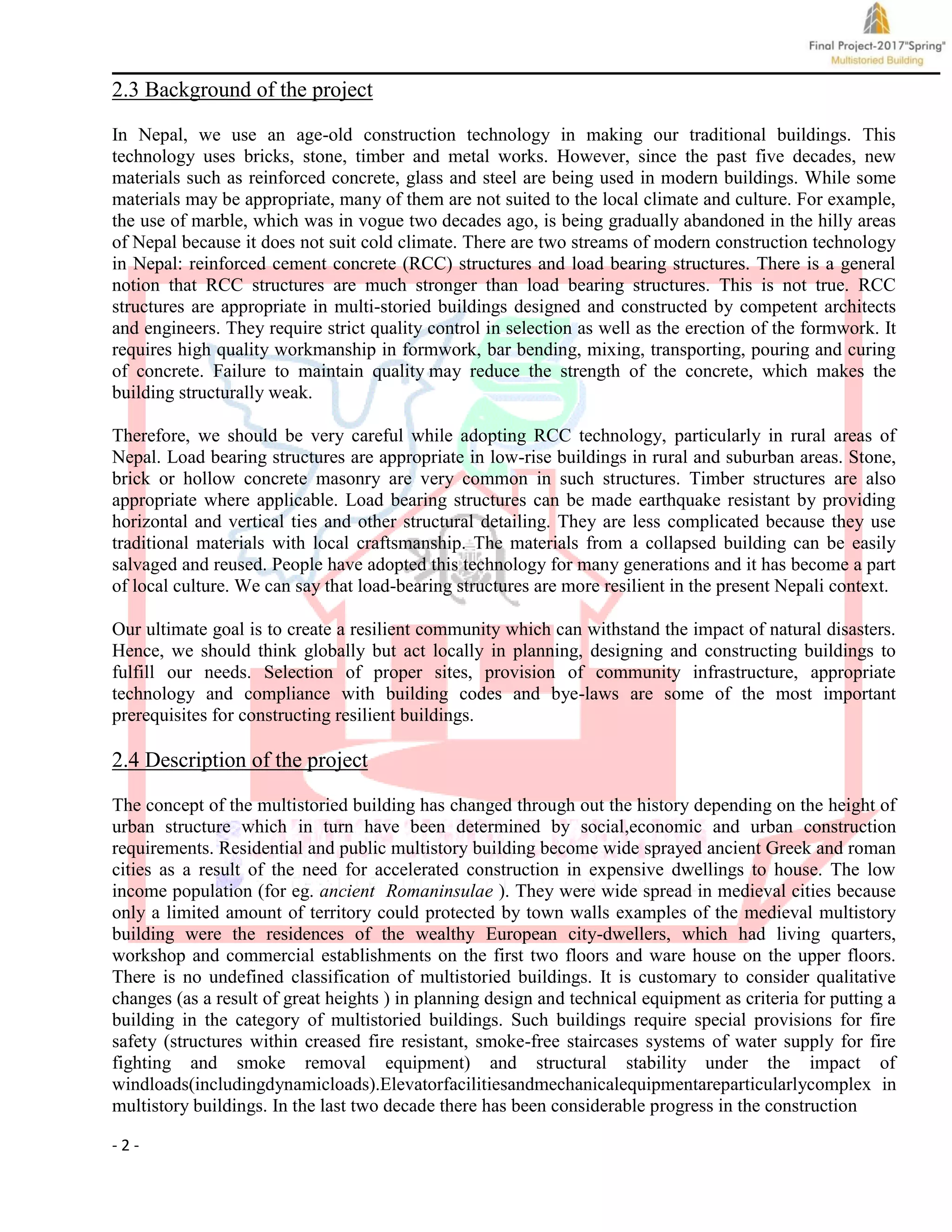 Final Project-2017"Spring"
Multistoried Building

2.3 Background of the project

In Nepal, we use an age-old construction technology in making our traditional buildings. This technology uses bricks, stone, timber and metal works. However, since the past five decades, new materials such as reinforced concrete, glass and steel are being used in modern buildings. While some materials may be appropriate, many of them are not suited to the local climate and culture. For example, the use of marble, which was in vogue two decades ago, is being gradually abandoned in the hilly areas of Nepal because it does not suit cold climate. There are two streams of modern construction technology in Nepal: reinforced cement concrete (RCC) structures and load bearing structures. There is a general notion that RCC structures are much stronger than load bearing structures. This is not true. RCC structures are appropriate in multi-storied buildings designed and constructed by competent architects and engineers. They require strict quality control in selection as well as the erection of the formwork. It requires high quality workmanship in formwork, bar bending, mixing, transporting, pouring and curing of concrete. Failure to maintain quality may reduce the strength of the concrete, which makes the building structurally weak.

Therefore, we should be very careful while adopting RCC technology, particularly in rural areas of Nepal. Load bearing structures are appropriate in low-rise buildings in rural and suburban areas. Stone, brick or hollow concrete masonry are very common in such structures. Timber structures are also appropriate where applicable. Load bearing structures can be made earthquake resistant by providing horizontal and vertical ties and other structural detailing. They are less complicated because they use traditional materials with local craftsmanship. The materials from a collapsed building can be easily salvaged and reused. People have adopted this technology for many generations and it has become a part of local culture. We can say that load-bearing structures are more resilient in the present Nepali context.

Our ultimate goal is to create a resilient community which can withstand the impact of natural disasters. Hence, we should think globally but act locally in planning, designing and constructing buildings to fulfill our needs. Selection of proper sites, provision of community infrastructure, appropriate technology and compliance with building codes and bye-laws are some of the most important prerequisites for constructing resilient buildings.

2.4 Description of the project

The concept of the multistoried building has changed through out the history depending on the height of urban structure which in turn have been determined by social,economic and urban construction requirements. Residential and public multistory building become wide sprayed ancient Greek and roman cities as a result of the need for accelerated construction in expensive dwellings to house. The low income population (for eg. ancient Romaninsulae ). They were wide spread in medieval cities because only a limited amount of territory could protected by town walls examples of the medieval multistory building were the residences of the wealthy European city-dwellers, which had living quarters, workshop and commercial establishments on the first two floors and ware house on the upper floors. There is no undefined classification of multistoried buildings. It is customary to consider qualitative changes (as a result of great heights ) in planning design and technical equipment as criteria for putting a building in the category of multistoried buildings. Such buildings require special provisions for fire safety (structures within creased fire resistant, smoke-free staircases systems of water supply for fire fighting and smoke removal equipment) and structural stability under the impact of windloads(includingdynamicloads).Elevatorfacilitiesandmechanicalequipmentareparticularlycomplex in multistory buildings. In the last two decade there has been considerable progress in the construction

- 2 -